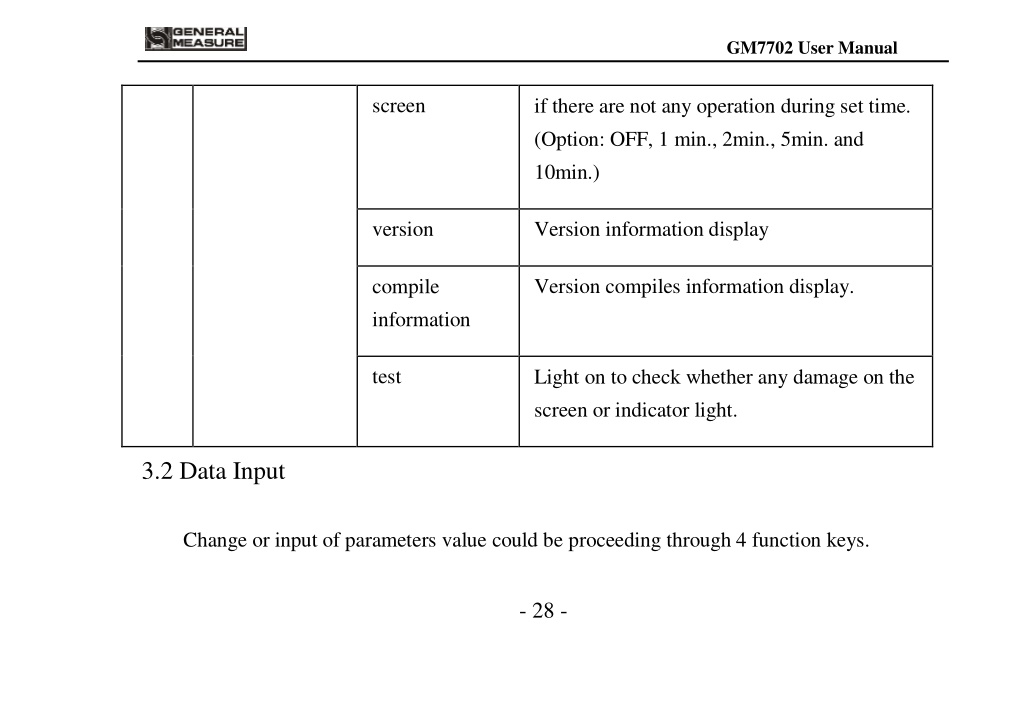 GENERAL MEASURE

GM7702 User Manual

|  |  |  |  |
|---|---|---|---|
|  |  | screen | if there are not any operation during set time. (Option: OFF, 1 min., 2min., 5min. and 10min.) |
|  |  | version | Version information display |
|  |  | compile information | Version compiles information display. |
|  |  | test | Light on to check whether any damage on the screen or indicator light. |

3.2 Data Input

Change or input of parameters value could be proceeding through 4 function keys.

- 28 -